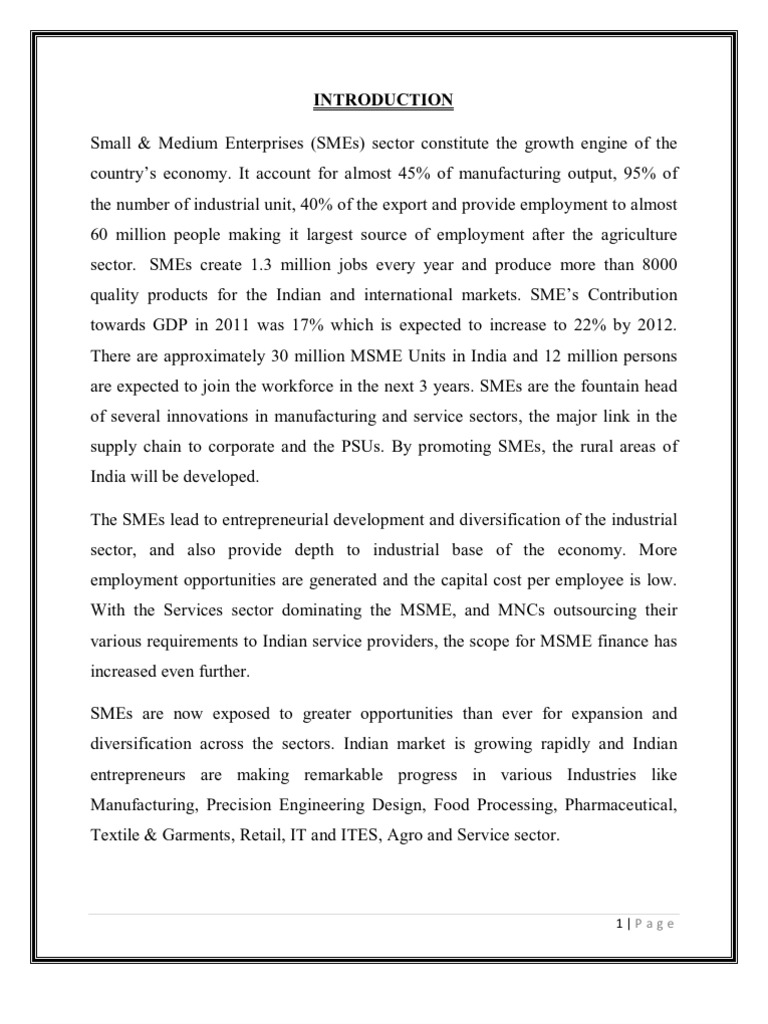 INTRODUCTION

Small & Medium Enterprises (SMEs) sector constitute the growth engine of the country's economy. It account for almost 45% of manufacturing output, 95% of the number of industrial unit, 40% of the export and provide employment to almost 60 million people making it largest source of employment after the agriculture sector. SMEs create 1.3 million jobs every year and produce more than 8000 quality products for the Indian and international markets. SME's Contribution towards GDP in 2011 was 17% which is expected to increase to 22% by 2012. There are approximately 30 million MSME Units in India and 12 million persons are expected to join the workforce in the next 3 years. SMEs are the fountain head of several innovations in manufacturing and service sectors, the major link in the supply chain to corporate and the PSUs. By promoting SMEs, the rural areas of India will be developed.

The SMEs lead to entrepreneurial development and diversification of the industrial sector, and also provide depth to industrial base of the economy. More employment opportunities are generated and the capital cost per employee is low. With the Services sector dominating the MSME, and MNCs outsourcing their various requirements to Indian service providers, the scope for MSME finance has increased even further.

SMEs are now exposed to greater opportunities than ever for expansion and diversification across the sectors. Indian market is growing rapidly and Indian entrepreneurs are making remarkable progress in various Industries like Manufacturing, Precision Engineering Design, Food Processing, Pharmaceutical, Textile & Garments, Retail, IT and ITES, Agro and Service sector.

1 | P a g e